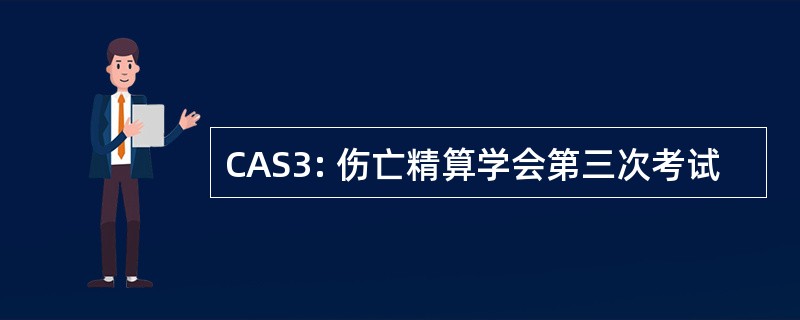 CAS3: 伤亡精算学会第三次考试